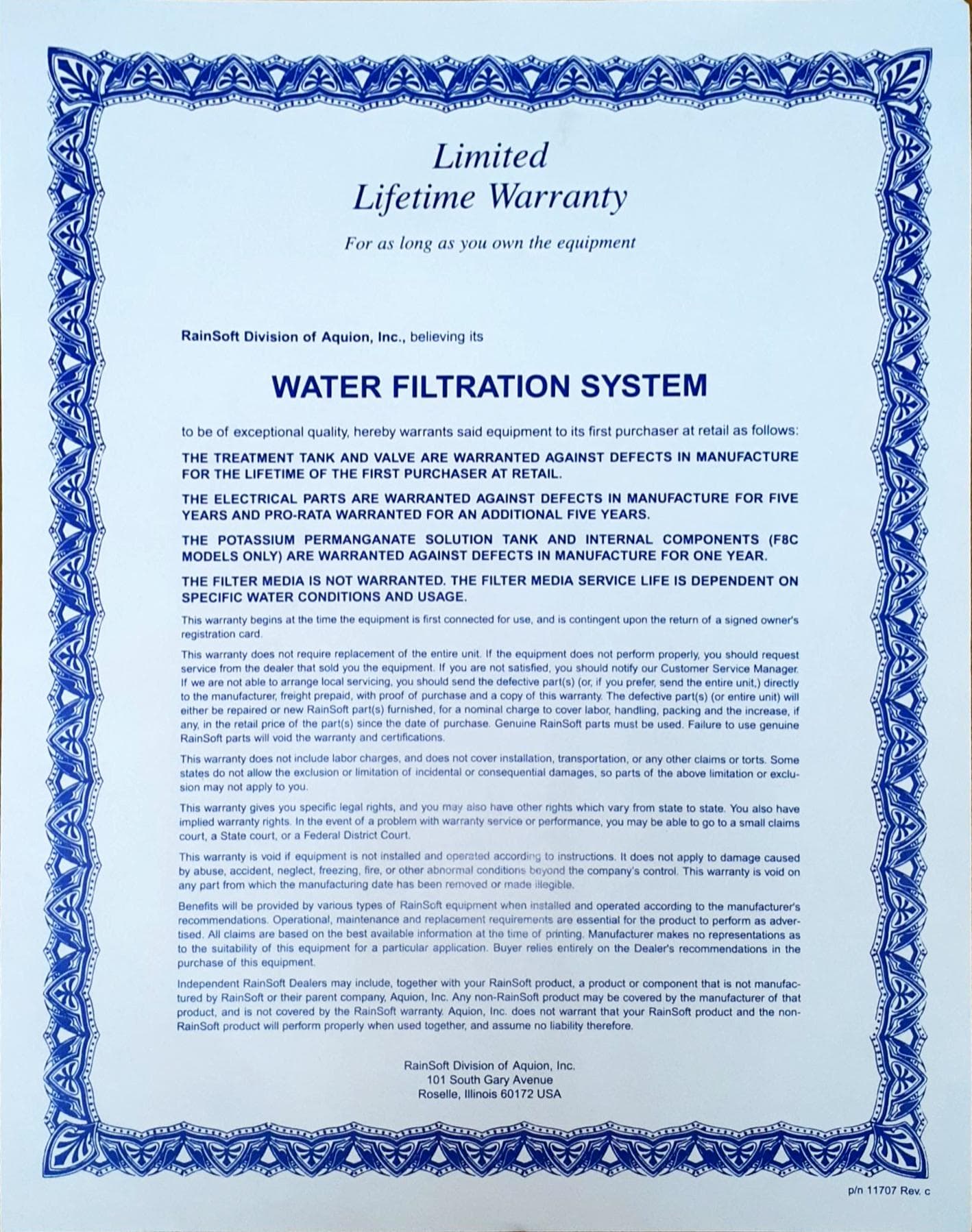 Limited
Lifetime Warranty

For as long as you own the equipment

RainSoft Division of Aquion, Inc., believing its

WATER FILTRATION SYSTEM

to be of exceptional quality, hereby warrants said equipment to its first purchaser at retail as follows:

THE TREATMENT TANK AND VALVE ARE WARRANTED AGAINST DEFECTS IN MANUFACTURE FOR THE LIFETIME OF THE FIRST PURCHASER AT RETAIL.

THE ELECTRICAL PARTS ARE WARRANTED AGAINST DEFECTS IN MANUFACTURE FOR FIVE YEARS AND PRO-RATA WARRANTED FOR AN ADDITIONAL FIVE YEARS.

THE POTASSIUM PERMANGANATE SOLUTION TANK AND INTERNAL COMPONENTS (F8C MODELS ONLY) ARE WARRANTED AGAINST DEFECTS IN MANUFACTURE FOR ONE YEAR.

THE FILTER MEDIA IS NOT WARRANTED. THE FILTER MEDIA SERVICE LIFE IS DEPENDENT ON SPECIFIC WATER CONDITIONS AND USAGE.

This warranty begins at the time the equipment is first connected for use, and is contingent upon the return of a signed owner's registration card.

This warranty does not require replacement of the entire unit. If the equipment does not perform properly, you should request service from the dealer that sold you the equipment. If you are not satisfied, you should notify our Customer Service Manager. If we are not able to arrange local servicing, you should send the defective part(s) (or, if you prefer, send the entire unit,) directly to the manufacturer, freight prepaid, with proof of purchase and a copy of this warranty. The defective part(s) (or entire unit) will either be repaired or new RainSoft part(s) furnished, for a nominal charge to cover labor, handling, packing and the increase, if any, in the retail price of the part(s) since the date of purchase. Genuine RainSoft parts must be used. Failure to use genuine RainSoft parts will void the warranty and certifications.

This warranty does not include labor charges, and does not cover installation, transportation, or any other claims or torts. Some states do not allow the exclusion or limitation of incidental or consequential damages, so parts of the above limitation or exclusion may not apply to you.

This warranty gives you specific legal rights, and you may also have other rights which vary from state to state. You also have implied warranty rights. In the event of a problem with warranty service or performance, you may be able to go to a small claims court, a State court, or a Federal District Court.

This warranty is void if equipment is not installed and operated according to instructions. It does not apply to damage caused by abuse, accident, neglect, freezing, fire, or other abnormal conditions beyond the company's control. This warranty is void on any part from which the manufacturing date has been removed or made illegible.

Benefits will be provided by various types of RainSoft equipment when installed and operated according to the manufacturer's recommendations. Operational, maintenance and replacement requirements are essential for the product to perform as advertised. All claims are based on the best available information at the time of printing. Manufacturer makes no representations as to the suitability of this equipment for a particular application. Buyer relies entirely on the Dealer's recommendations in the purchase of this equipment.

Independent RainSoft Dealers may include, together with your RainSoft product, a product or component that is not manufactured by RainSoft or their parent company, Aquion, Inc. Any non-RainSoft product may be covered by the manufacturer of that product, and is not covered by the RainSoft warranty. Aquion, Inc. does not warrant that your RainSoft product and the non-RainSoft product will perform properly when used together, and assume no liability therefore.

RainSoft Division of Aquion, Inc.
101 South Gary Avenue
Roselle, Illinois 60172 USA

p/n 11707 Rev. c